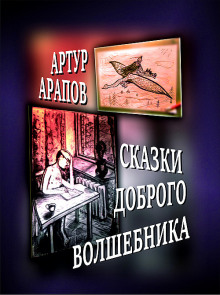 АРТУР
АРАПОВ

СКАЗКИ
ДОБРОГО
ВОЛШЕБНИКА